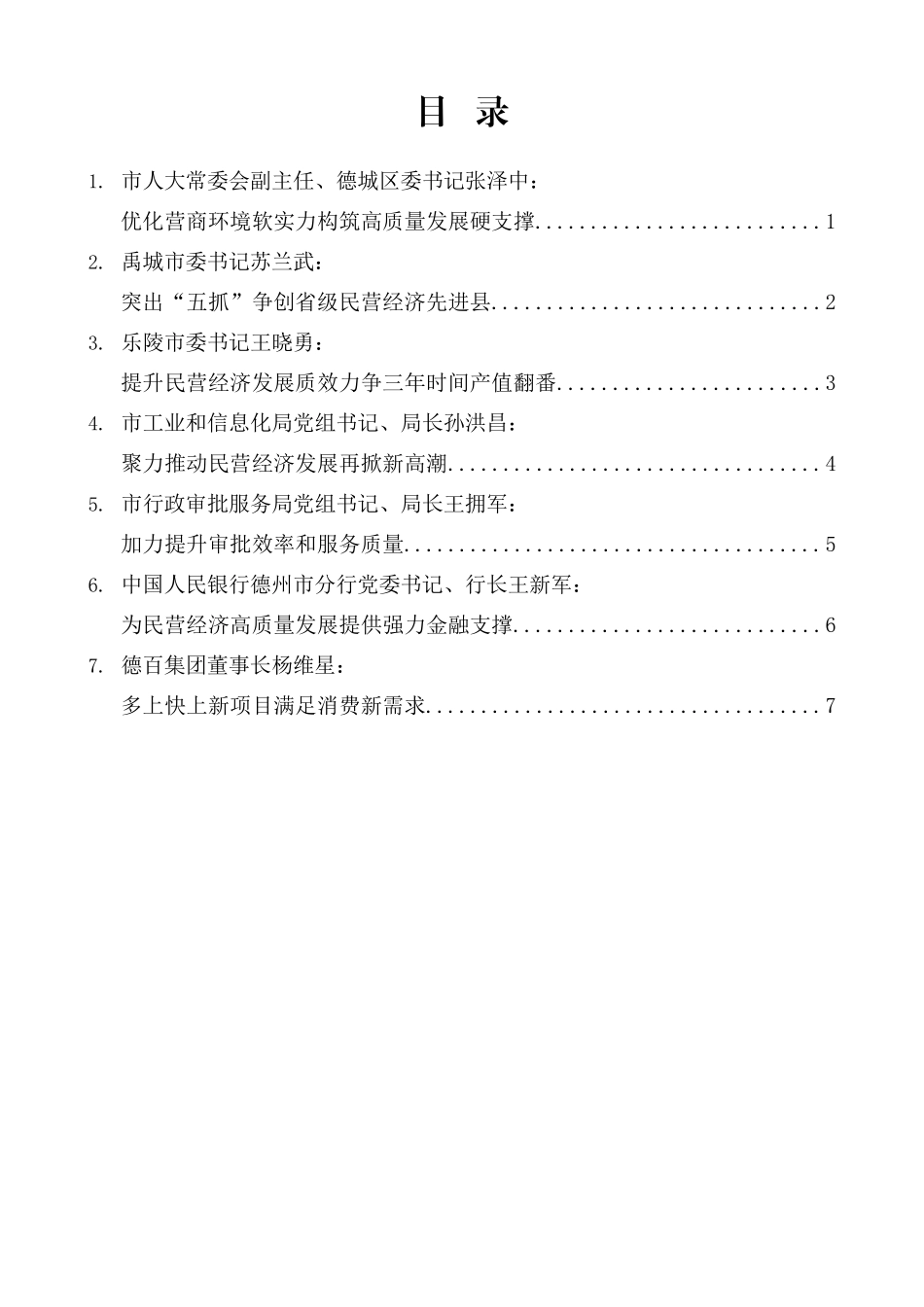 目 录

1. 市人大常委会副主任、德城区委书记张泽中：

优化营商环境软实力构筑高质量发展硬支撑..........................1

2. 禹城市委书记苏兰武：

突出“五抓”争创省级民营经济先进县..............................2

3. 乐陵市委书记王晓勇：

提升民营经济发展质效力争三年时间产值翻番........................3

4. 市工业和信息化局党组书记、局长孙洪昌：

聚力推动民营经济发展再掀新高潮..................................4

5. 市行政审批服务局党组书记、局长王拥军：

加力提升审批效率和服务质量......................................5

6. 中国人民银行德州市分行党委书记、行长王新军：

为民营经济高质量发展提供强力金融支撑............................6

7. 德百集团董事长杨维星：

多上快上新项目满足消费新需求....................................7